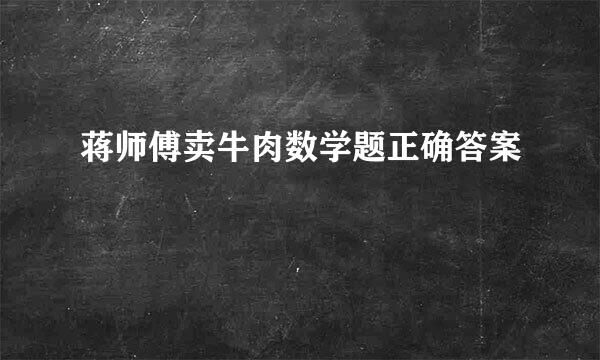 蒋师傅卖牛肉数学题正确答案